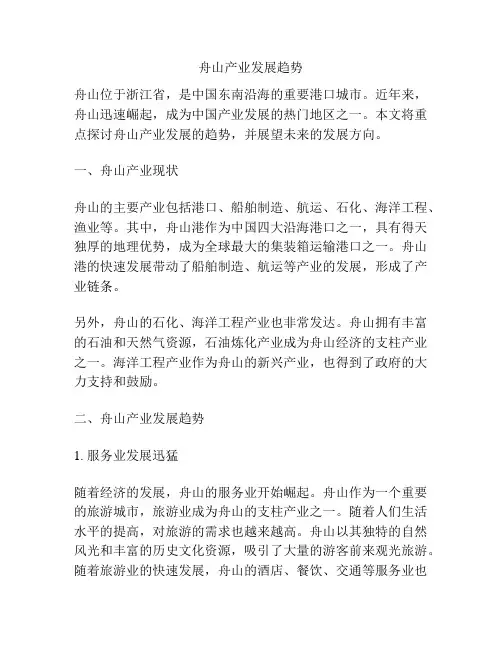 舟山产业发展趋势

舟山位于浙江省，是中国东南沿海的重要港口城市。近年来，舟山迅速崛起，成为中国产业发展的热门地区之一。本文将重点探讨舟山产业发展的趋势，并展望未来的发展方向。

一、舟山产业现状

舟山的主要产业包括港口、船舶制造、航运、石化、海洋工程、渔业等。其中，舟山港作为中国四大沿海港口之一，具有得天独厚的地理优势，成为全球最大的集装箱运输港口之一。舟山港的快速发展带动了船舶制造、航运等产业的发展，形成了产业链条。

另外，舟山的石化、海洋工程产业也非常发达。舟山拥有丰富的石油和天然气资源，石油炼化产业成为舟山经济的支柱产业之一。海洋工程产业作为舟山的新兴产业，也得到了政府的大力支持和鼓励。

二、舟山产业发展趋势

1. 服务业发展迅猛

随着经济的发展，舟山的服务业开始崛起。舟山作为一个重要的旅游城市，旅游业成为舟山的支柱产业之一。随着人们生活水平的提高，对旅游的需求也越来越高。舟山以其独特的自然风光和丰富的历史文化资源，吸引了大量的游客前来观光旅游。随着旅游业的快速发展，舟山的酒店、餐饮、交通等服务业也